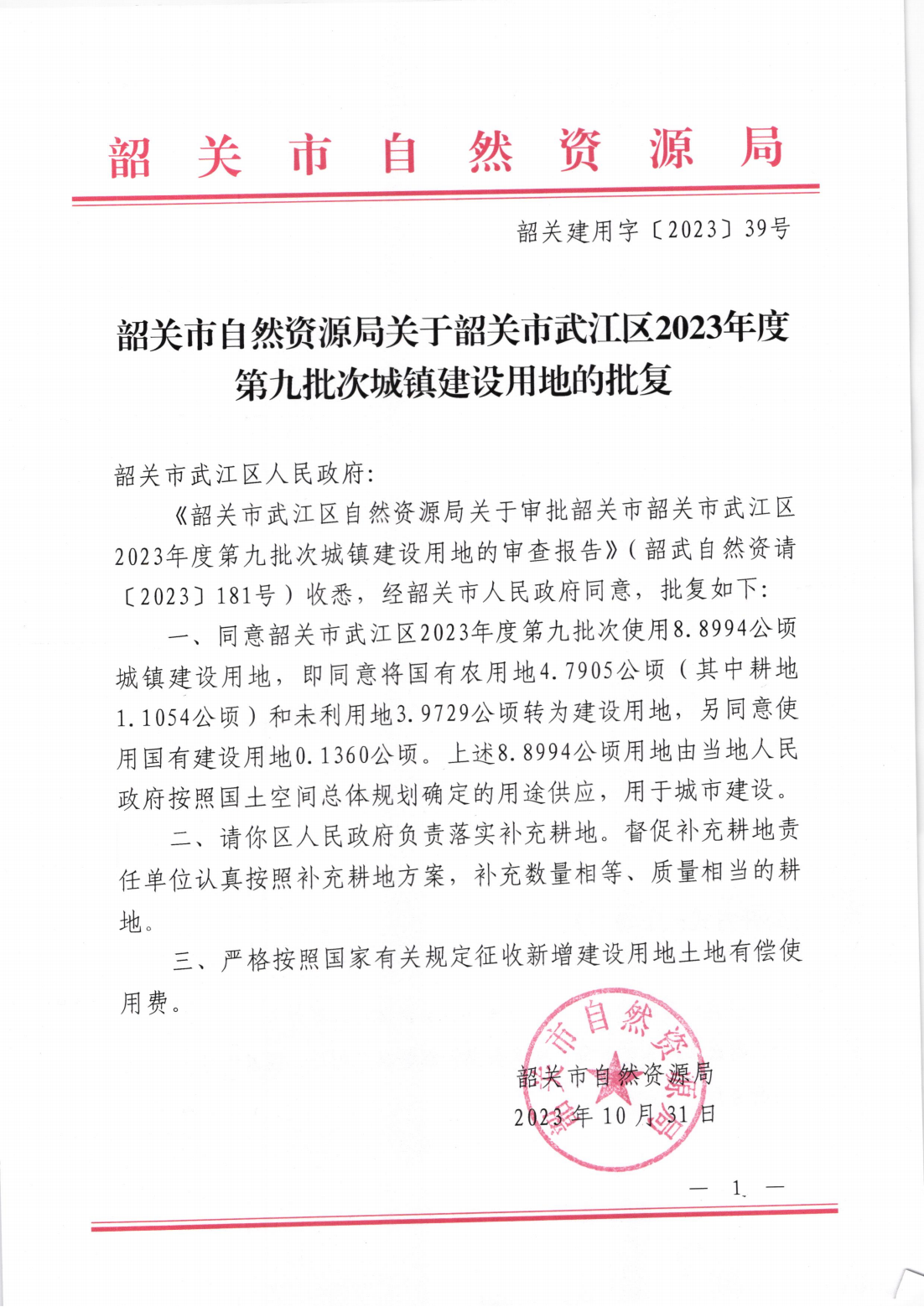 韶关市自然资源局

韶关建用字〔2023〕39号

韶关市自然资源局关于韶关市武江区2023年度第九批次城镇建设用地的批复

韶关市武江区人民政府:

《韶关市武江区自然资源局关于审批韶关市韶关市武江区2023年度第九批次城镇建设用地的审查报告》(韶武自然资请〔2023〕181号)收悉，经韶关市人民政府同意，批复如下:

一、同意韶关市武江区2023年度第九批次使用8.8994公顷城镇建设用地，即同意将国有农用地4.7905公顷(其中耕地1.1054公顷)和未利用地3.9729公顷转为建设用地，另同意使用国有建设用地0.1360公顷。上述8.8994公顷用地由当地人民政府按照国土空间总体规划确定的用途供应，用于城市建设。

二、请你区人民政府负责落实补充耕地。督促补充耕地责任单位认真按照补充耕地方案，补充数量相等、质量相当的耕地。

三、严格按照国家有关规定征收新增建设用地土地有偿使用费。

韶关市自然资源局
2023年10月31日

韶关市自然资源局

— 1 —